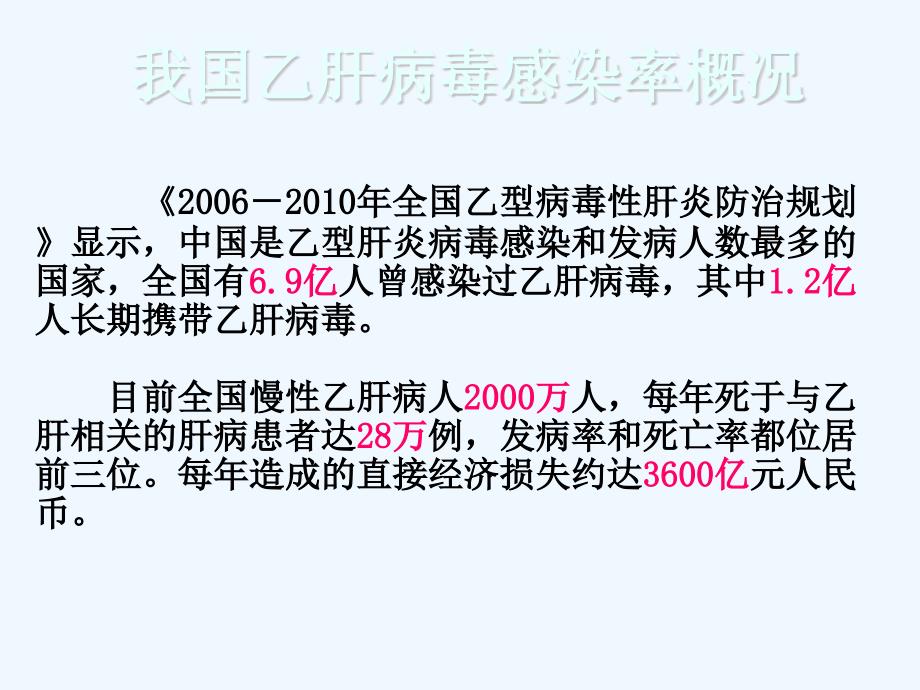 我国乙肝病毒感染率概况

《2006－2010年全国乙型病毒性肝炎防治规划》显示，中国是乙型肝炎病毒感染和发病人数最多的国家，全国有6.9亿人曾感染过乙肝病毒，其中1.2亿人长期携带乙肝病毒。

目前全国慢性乙肝病人2000万人，每年死于与乙肝相关的肝病患者达28万例，发病率和死亡率都位居前三位。每年造成的直接经济损失约达3600亿元人民币。